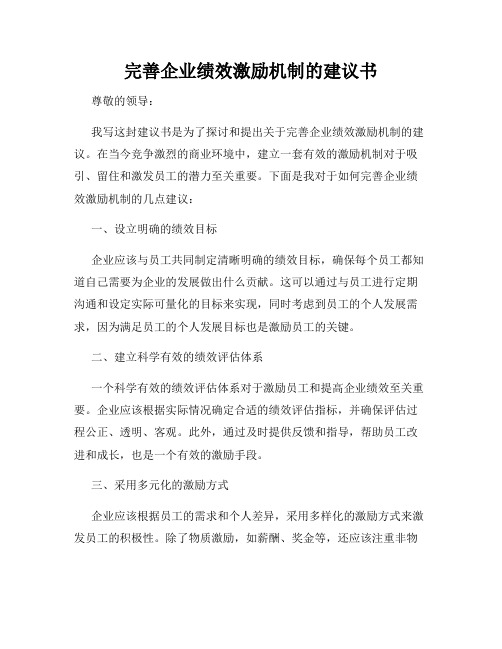 完善企业绩效激励机制的建议书

尊敬的领导：

我写这封建议书是为了探讨和提出关于完善企业绩效激励机制的建议。在当今竞争激烈的商业环境中，建立一套有效的激励机制对于吸引、留住和激发员工的潜力至关重要。下面是我对于如何完善企业绩效激励机制的几点建议：

一、设立明确的绩效目标

企业应该与员工共同制定清晰明确的绩效目标，确保每个员工都知道自己需要为企业的发展做出什么贡献。这可以通过与员工进行定期沟通和设定实际可量化的目标来实现，同时考虑到员工的个人发展需求，因为满足员工的个人发展目标也是激励员工的关键。

二、建立科学有效的绩效评估体系

一个科学有效的绩效评估体系对于激励员工和提高企业绩效至关重要。企业应该根据实际情况确定合适的绩效评估指标，并确保评估过程公正、透明、客观。此外，通过及时提供反馈和指导，帮助员工改进和成长，也是一个有效的激励手段。

三、采用多元化的激励方式

企业应该根据员工的需求和个人差异，采用多样化的激励方式来激发员工的积极性。除了物质激励，如薪酬、奖金等，还应该注重非物